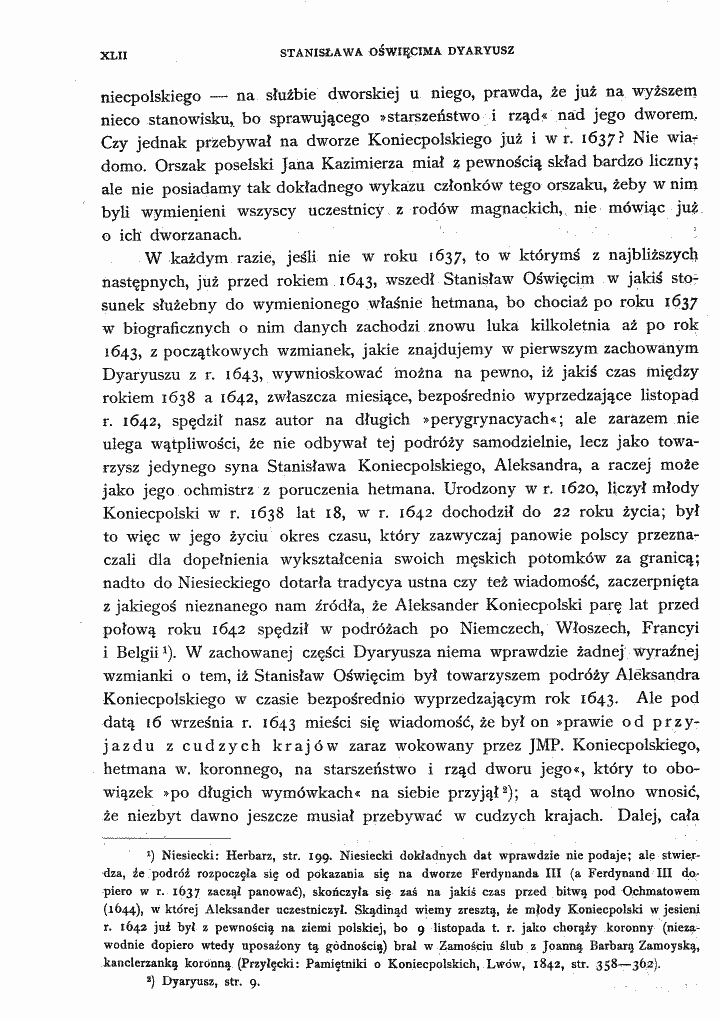 XLII STANISŁAWA OŚWIĘCIMA DYARYUSZ

niecpolskiego — na służbie dworskiej u niego, prawda, że już na wyższem nieco stanowisku, bo sprawującego »starszeństwo i rząd« nad jego dworem. Czy jednak przebywał na dworze Koniecpolskiego już i w r. 1637? Nie wiadomo. Orszak poselski Jana Kazimierza miał z pewnością skład bardzo liczny; ale nie posiadamy tak dokładnego wykazu członków tego orszaku, żeby w nim byli wymienieni wszyscy uczestnicy z rodów magnackich, nie mówiąc już o ich dworzanach.

W każdym razie, jeśli nie w roku 1637, to w którymś z najbliższych następnych, już przed rokiem 1643, wszedł Stanisław Oświęcim w jakiś stosunek służebny do wymienionego właśnie hetmana, bo chociaż po roku 1637 w biograficznych o nim danych zachodzi znowu luka kilkoletnia aż po rok 1643, z początkowych wzmianek, jakie znajdujemy w pierwszym zachowanym Dyaryuszu z r. 1643, wywnioskować można na pewno, iż jakiś czas między rokiem 1638 a 1642, zwłaszcza miesiące, bezpośrednio wyprzedzające listopad r. 1642, spędził nasz autor na długich »perygrynacyach«; ale zarazem nie ulega wątpliwości, że nie odbywał tej podróży samodzielnie, lecz jako towarzysz jedynego syna Stanisława Koniecpolskiego, Aleksandra, a raczej może jako jego ochmistrz z poruczenia hetmana. Urodzony w r. 1620, liczył młody Koniecpolski w r. 1638 lat 18, w r. 1642 dochodził do 22 roku życia; był to więc w jego życiu okres czasu, który zazwyczaj panowie polscy przeznaczali dla dopełnienia wykształcenia swoich męskich potomków za granicą; nadto do Niesieckiego dotarła tradycya ustna czy też wiadomość, zaczerpnięta z jakiegoś nieznanego nam źródła, że Aleksander Koniecpolski parę lat przed połową roku 1642 spędził w podróżach po Niemczech, Włoszech, Francyi i Belgii $^{1}$). W zachowanej części Dyaryusza niema wprawdzie żadnej wyraźnej wzmianki o tem, iż Stanisław Oświęcim był towarzyszem podróży Aleksandra Koniecpolskiego w czasie bezpośrednio wyprzedzającym rok 1643. Ale pod datą 16 września r. 1643 mieści się wiadomość, że był on »prawie od przyjazdu z cudzych krajów zaraz wokowany przez JMP. Koniecpolskiego, hetmana w. koronnego, na starszeństwo i rząd dworu jego«, który to obowiązek »po długich wymówkach« na siebie przyjął $^{2}$); a stąd wolno wnosić, że niezbyt dawno jeszcze musiał przebywać w cudzych krajach. Dalej, cała

$^{1}$) Niesiecki: Herbarz, str. 199. Niesiecki dokładnych dat wprawdzie nie podaje; ale stwierdza, że podróż rozpoczęła się od pokazania się na dworze Ferdynanda III (a Ferdynand III dopiero w r. 1637 zaczął panować), skończyła się zaś na jakiś czas przed bitwą pod Ochmatowem (1644), w której Aleksander uczestniczył. Skądinąd wiemy zresztą, że młody Koniecpolski w jesieni r. 1642 już był z pewnością na ziemi polskiej, bo 9 listopada t. r. jako chorąży koronny (niezawodnie dopiero wtedy uposażony tą godnością) brał w Zamościu ślub z Joanną Barbarą Zamoyską, kanclerzanką koronną (Przyłęcki: Pamiętniki o Koniecpolskich, Lwów, 1842, str. 358—362).

$^{2}$) Dyaryusz, str. 9.